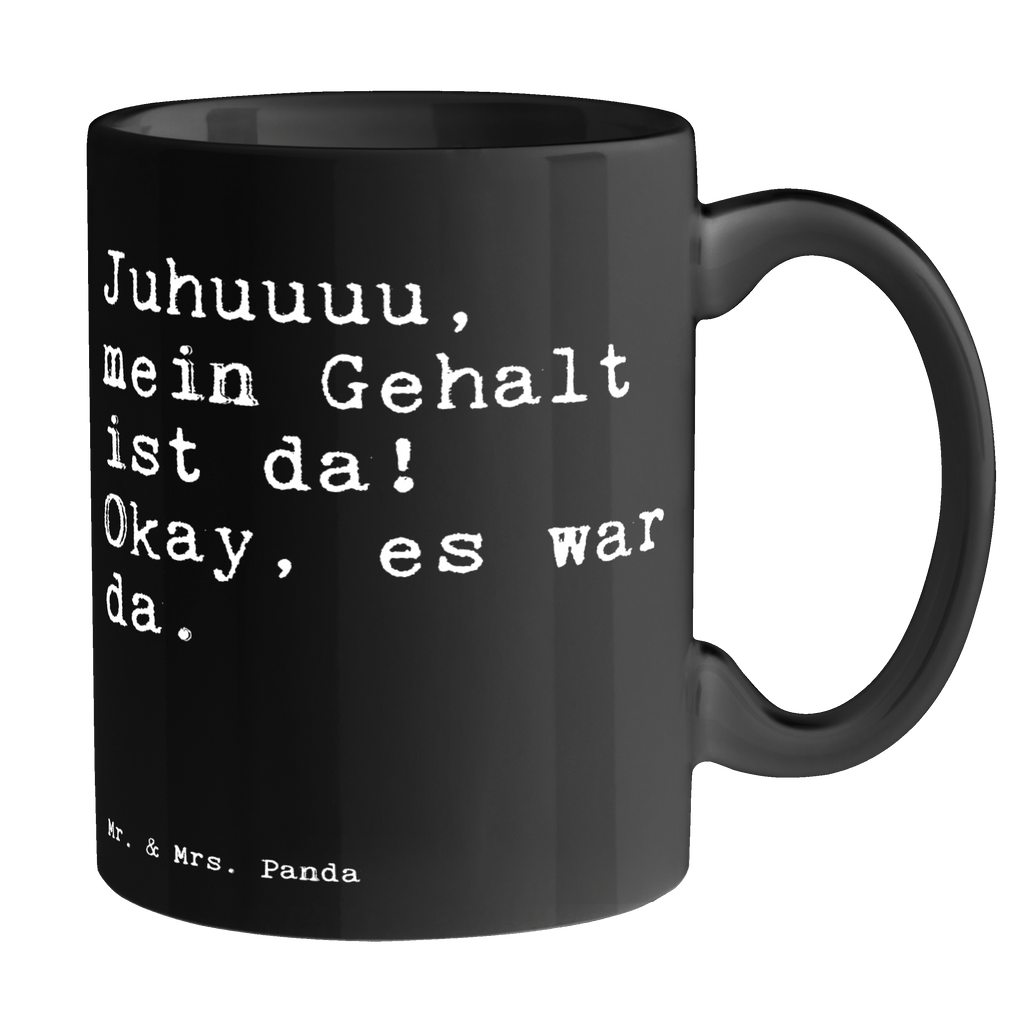 Juhuuuu, mein Gehalt ist da! Okay, es war da.

Mr. & Mrs. Panda